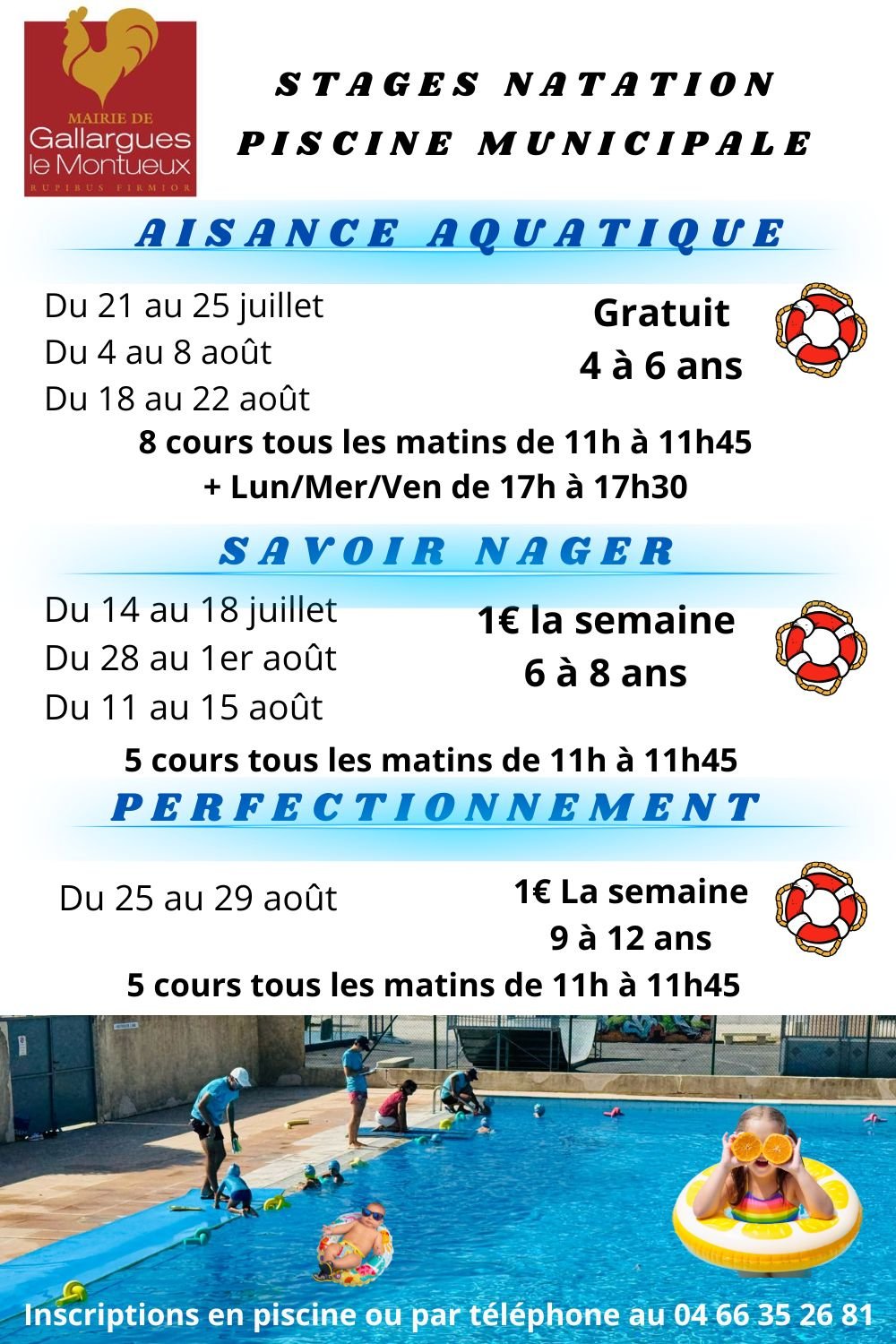 MAIRIE DE
Gallargues le Montueux
RUPIBUS FIRMIOR

STAGES NATATION
PISCINE MUNICIPALE

AISANCE AQUATIQUE

Du 21 au 25 juillet
Du 4 au 8 août
Du 18 au 22 août

Gratuit
4 à 6 ans

8 cours tous les matins de 11h à 11h45
+ Lun/Mer/Ven de 17h à 17h30

SAVOIR NAGER

Du 14 au 18 juillet
Du 28 au 1er août
Du 11 au 15 août

1€ la semaine
6 à 8 ans

5 cours tous les matins de 11h à 11h45

PERFECTIONNEMENT

Du 25 au 29 août

1€ La semaine
9 à 12 ans

5 cours tous les matins de 11h à 11h45

Inscriptions en piscine ou par téléphone au 04 66 35 26 81